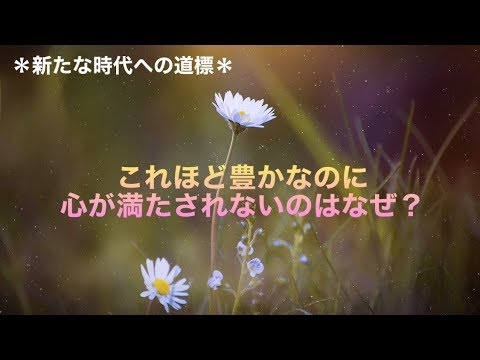 ＊新たな時代への道標＊

これほど豊かなのに
心が満たされないのはなぜ？